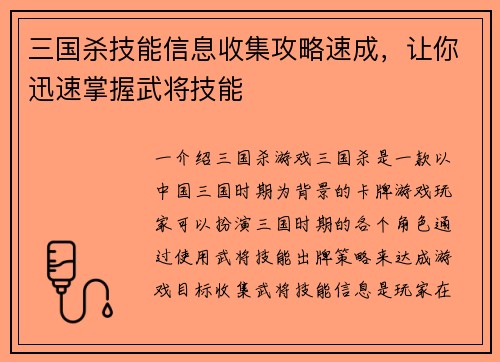 三国杀技能信息收集攻略速成，让你迅速掌握武将技能

一介绍三国杀游戏三国杀是一款以中国三国时期为背景的卡牌游戏玩家可以扮演三国时期的各个角色通过使用武将技能出牌策略来达成游戏目标收集武将技能信息是玩家在